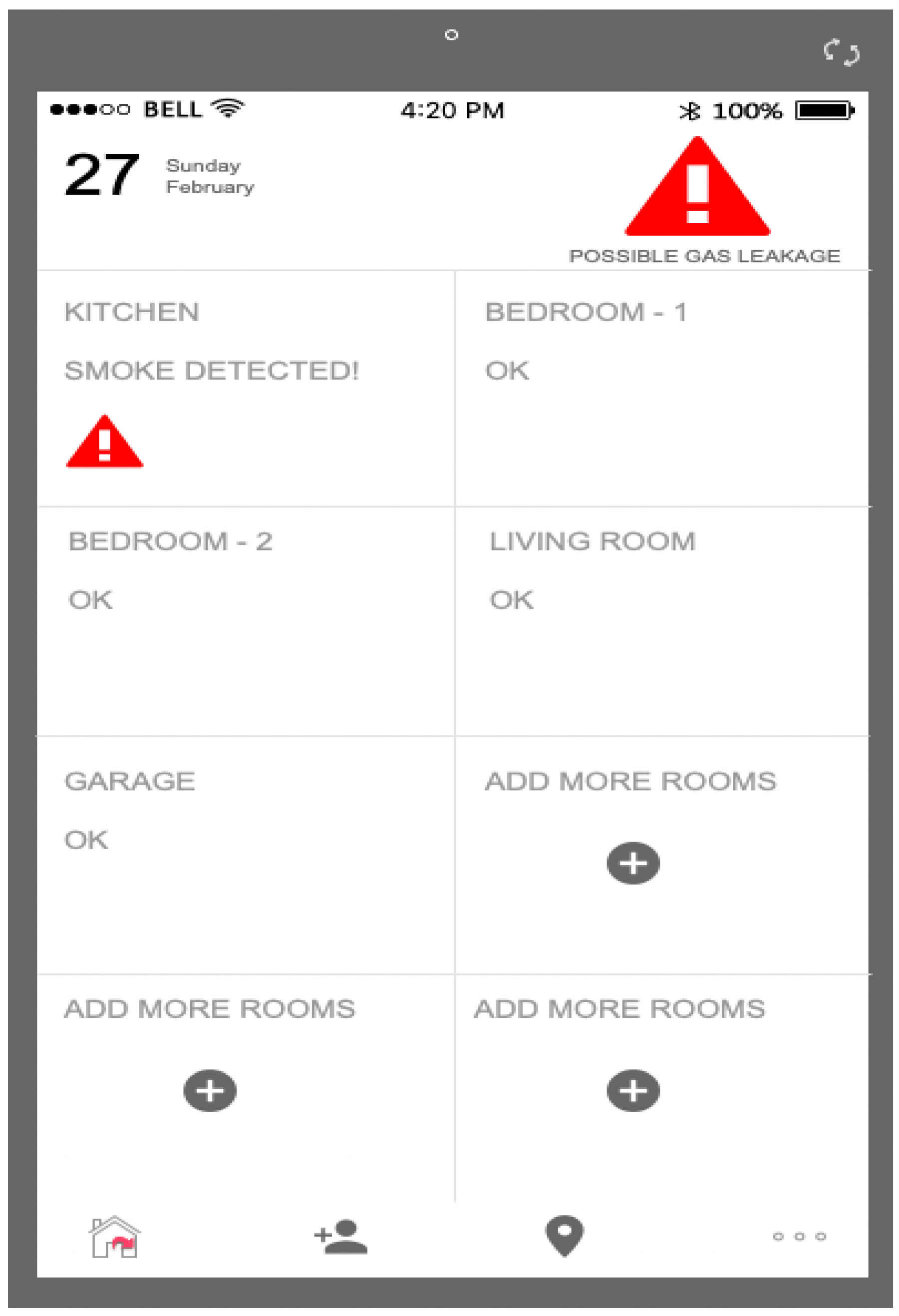 BELL 4:20 PM 100%

27 Sunday February

POSSIBLE GAS LEAKAGE

KITCHEN

SMOKE DETECTED!

BEDROOM - 1

OK

BEDROOM - 2

OK

LIVING ROOM

OK

GARAGE

OK

ADD MORE ROOMS

ADD MORE ROOMS

ADD MORE ROOMS